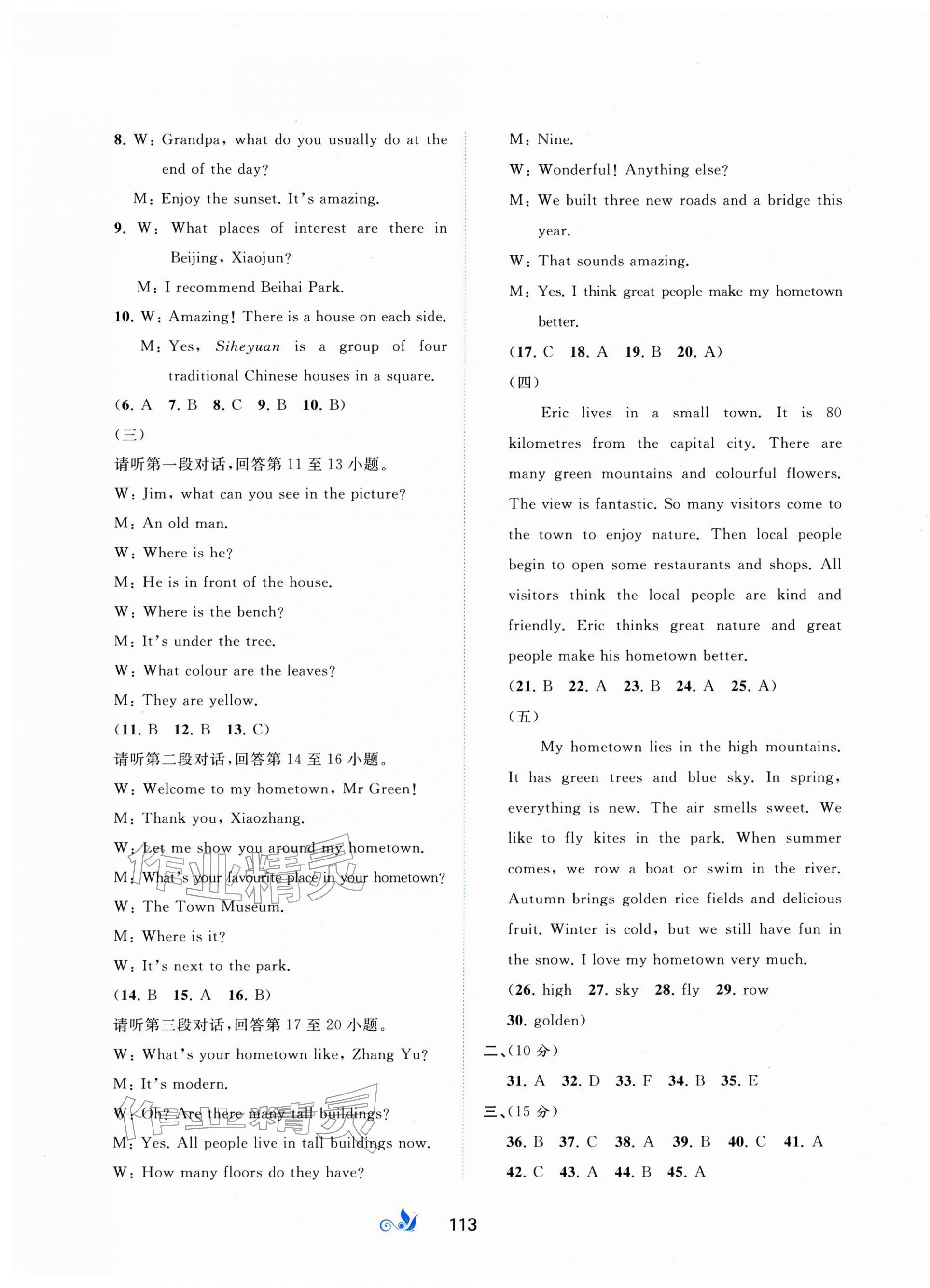 8. W: Grandpa, what do you usually do at the end of the day?

M: Enjoy the sunset. It's amazing.

9. W: What places of interest are there in Beijing, Xiaojun?

M: I recommend Beihai Park.

10. W: Amazing! There is a house on each side.

M: Yes, Siheyuan is a group of four traditional Chinese houses in a square.

(6. A 7. B 8. C 9. B 10. B)

(三)

请听第一段对话,回答第11至13小题。

W: Jim, what can you see in the picture?

M: An old man.

W: Where is he?

M: He is in front of the house.

W: Where is the bench?

M: It's under the tree.

W: What colour are the leaves?

M: They are yellow.

(11. B 12. B 13. C)

请听第二段对话,回答第14至16小题。

W: Welcome to my hometown, Mr Green!

M: Thank you, Xiaozhang.

W: Let me show you around my hometown.

M: What's your favourite place in your hometown?

W: The Town Museum.

M: Where is it?

W: It's next to the park.

(14. B 15. A 16. B)

请听第三段对话,回答第17至20小题。

W: What's your hometown like, Zhang Yu?

M: It's modern.

W: Oh? Are there many tall buildings?

M: Yes. All people live in tall buildings now.

W: How many floors do they have?

M: Nine.

W: Wonderful! Anything else?

M: We built three new roads and a bridge this year.

W: That sounds amazing.

M: Yes. I think great people make my hometown better.

(17. C 18. A 19. B 20. A)

(四)

Eric lives in a small town. It is 80 kilometres from the capital city. There are many green mountains and colourful flowers. The view is fantastic. So many visitors come to the town to enjoy nature. Then local people begin to open some restaurants and shops. All visitors think the local people are kind and friendly. Eric thinks great nature and great people make his hometown better.

(21. B 22. A 23. B 24. A 25. A)

(五)

My hometown lies in the high mountains. It has green trees and blue sky. In spring, everything is new. The air smells sweet. We like to fly kites in the park. When summer comes, we row a boat or swim in the river. Autumn brings golden rice fields and delicious fruit. Winter is cold, but we still have fun in the snow. I love my hometown very much.

(26. high 27. sky 28. fly 29. row
30. golden)

二、(10分)

31. A 32. D 33. F 34. B 35. E

三、(15分)

36. B 37. C 38. A 39. B 40. C 41. A
42. C 43. A 44. B 45. A

113

作业精灵